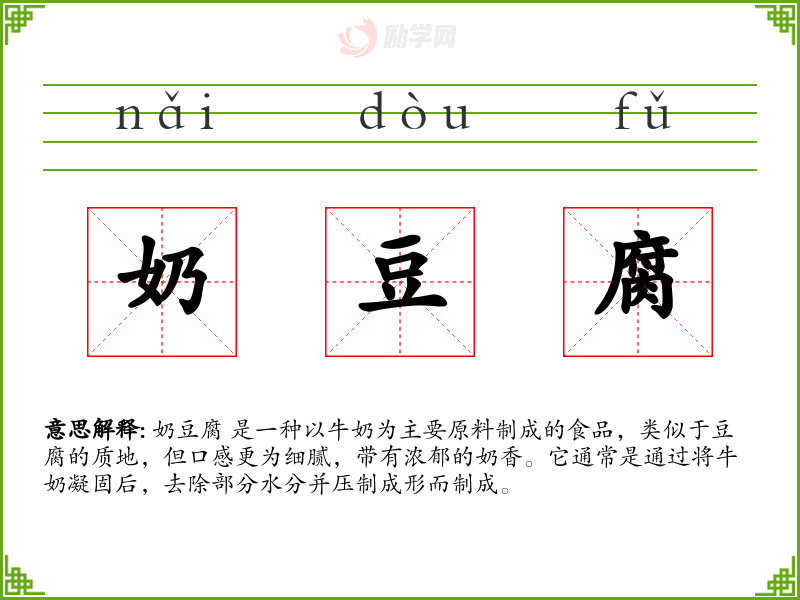 nǎi dòu fǔ

奶 豆 腐

意思解释: 奶豆腐 是一种以牛奶为主要原料制成的食品，类似于豆腐的质地，但口感更为细腻，带有浓郁的奶香。它通常是通过将牛奶凝固后，去除部分水分并压制成形而制成。

励学网